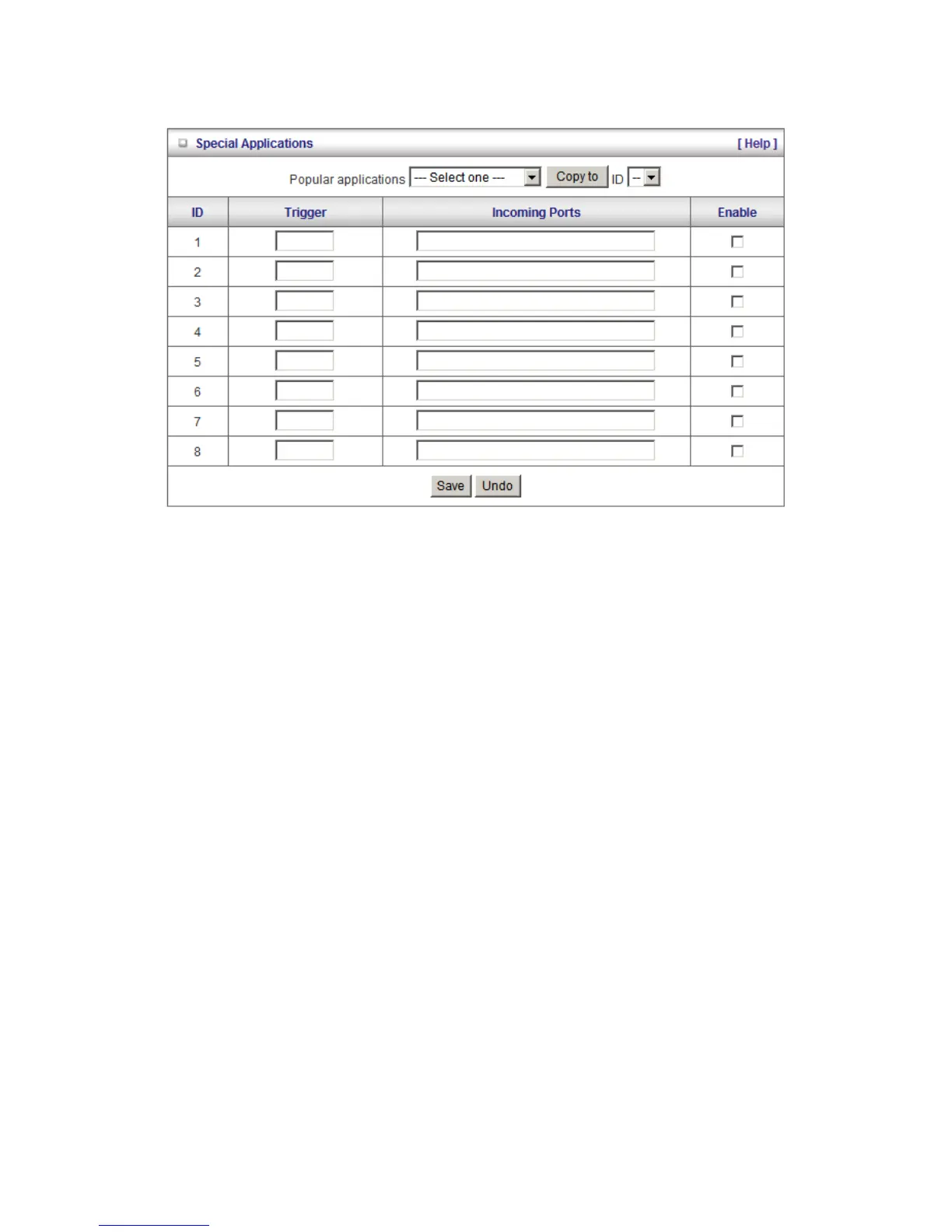 Special Applications [ Help ]

Popular applications --- Select one --- Copy to ID --

| ID | Trigger | Incoming Ports | Enable |
|---|---|---|---|
| 1 | | | |
| 2 | | | |
| 3 | | | |
| 4 | | | |
| 5 | | | |
| 6 | | | |
| 7 | | | |
| 8 | | | |

Save Undo